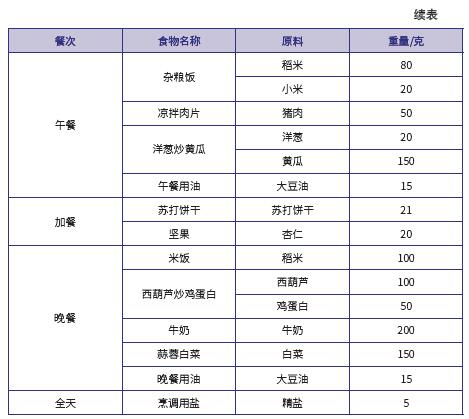 续表

| 餐次 | 食物名称 | 原料 | 重量/克 |
|---|---|---|---|
| 午餐 | 杂粮饭 | 稻米 | 80 |
| | | 小米 | 20 |
| | 凉拌肉片 | 猪肉 | 50 |
| | 洋葱炒黄瓜 | 洋葱 | 20 |
| | | 黄瓜 | 150 |
| | 午餐用油 | 大豆油 | 15 |
| 加餐 | 苏打饼干 | 苏打饼干 | 21 |
| | 坚果 | 杏仁 | 20 |
| 晚餐 | 米饭 | 稻米 | 100 |
| | 西葫芦炒鸡蛋白 | 西葫芦 | 100 |
| | | 鸡蛋白 | 50 |
| | 牛奶 | 牛奶 | 200 |
| | 蒜蓉白菜 | 白菜 | 150 |
| | 晚餐用油 | 大豆油 | 15 |
| 全天 | 烹调用盐 | 精盐 | 5 |